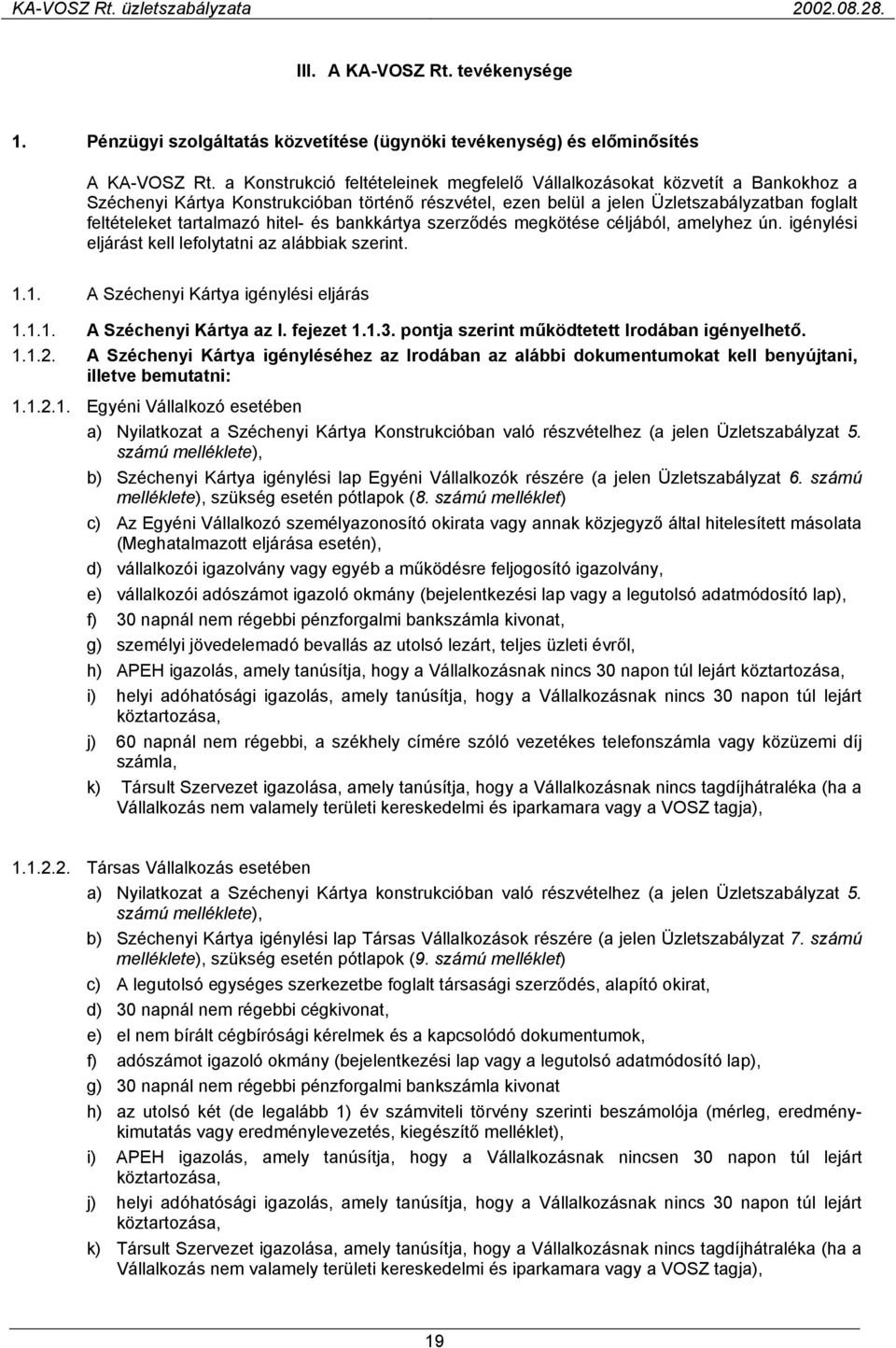 KA-VOSZ Rt. üzletszabályzata 2002.08.28.

III. A KA-VOSZ Rt. tevékenysége

1. Pénzügyi szolgáltatás közvetítése (ügynöki tevékenység) és előminősítés

A KA-VOSZ Rt. a Konstrukció feltételeinek megfelelő Vállalkozásokat közvetít a Bankokhoz a Széchenyi Kártya Konstrukcióban történő részvétel, ezen belül a jelen Üzletszabályzatban foglalt feltételeket tartalmazó hitel- és bankkártya szerződés megkötése céljából, amelyhez ún. igénylési eljárást kell lefolytatni az alábbiak szerint.

1.1. A Széchenyi Kártya igénylési eljárás

1.1.1. A Széchenyi Kártya az I. fejezet 1.1.3. pontja szerint működtetett Irodában igényelhető.

1.1.2. A Széchenyi Kártya igényléséhez az Irodában az alábbi dokumentumokat kell benyújtani, illetve bemutatni:

1.1.2.1. Egyéni Vállalkozó esetében

a) Nyilatkozat a Széchenyi Kártya Konstrukcióban való részvételhez (a jelen Üzletszabályzat 5. számú melléklete),

b) Széchenyi Kártya igénylési lap Egyéni Vállalkozók részére (a jelen Üzletszabályzat 6. számú melléklete), szükség esetén pótlapok (8. számú melléklet)

c) Az Egyéni Vállalkozó személyazonosító okirata vagy annak közjegyző által hitelesített másolata (Meghatalmazott eljárása esetén),

d) vállalkozói igazolvány vagy egyéb a működésre feljogosító igazolvány,

e) vállalkozói adószámot igazoló okmány (bejelentkezési lap vagy a legutolsó adatmódosító lap),

f) 30 napnál nem régebbi pénzforgalmi bankszámla kivonat,

g) személyi jövedelemadó bevallás az utolsó lezárt, teljes üzleti évről,

h) APEH igazolás, amely tanúsítja, hogy a Vállalkozásnak nincs 30 napon túl lejárt köztartozása,

i) helyi adóhatósági igazolás, amely tanúsítja, hogy a Vállalkozásnak nincs 30 napon túl lejárt köztartozása,

j) 60 napnál nem régebbi, a székhely címére szóló vezetékes telefonszámla vagy közüzemi díj számla,

k) Társult Szervezet igazolása, amely tanúsítja, hogy a Vállalkozásnak nincs tagdíjhátraléka (ha a Vállalkozás nem valamely területi kereskedelmi és iparkamara vagy a VOSZ tagja),

1.1.2.2. Társas Vállalkozás esetében

a) Nyilatkozat a Széchenyi Kártya konstrukcióban való részvételhez (a jelen Üzletszabályzat 5. számú melléklete),

b) Széchenyi Kártya igénylési lap Társas Vállalkozások részére (a jelen Üzletszabályzat 7. számú melléklete), szükség esetén pótlapok (9. számú melléklet)

c) A legutolsó egységes szerkezetbe foglalt társasági szerződés, alapító okirat,

d) 30 napnál nem régebbi cégkivonat,

e) el nem bírált cégbírósági kérelmek és a kapcsolódó dokumentumok,

f) adószámot igazoló okmány (bejelentkezési lap vagy a legutolsó adatmódosító lap),

g) 30 napnál nem régebbi pénzforgalmi bankszámla kivonat

h) az utolsó két (de legalább 1) év számviteli törvény szerinti beszámolója (mérleg, eredménykimutatás vagy eredménylevezetés, kiegészítő melléklet),

i) APEH igazolás, amely tanúsítja, hogy a Vállalkozásnak nincsen 30 napon túl lejárt köztartozása,

j) helyi adóhatósági igazolás, amely tanúsítja, hogy a Vállalkozásnak nincs 30 napon túl lejárt köztartozása,

k) Társult Szervezet igazolása, amely tanúsítja, hogy a Vállalkozásnak nincs tagdíjhátraléka (ha a Vállalkozás nem valamely területi kereskedelmi és iparkamara vagy a VOSZ tagja),

19